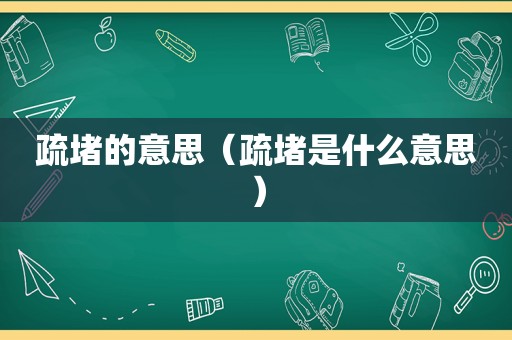 疏堵的意思（疏堵是什么意思）